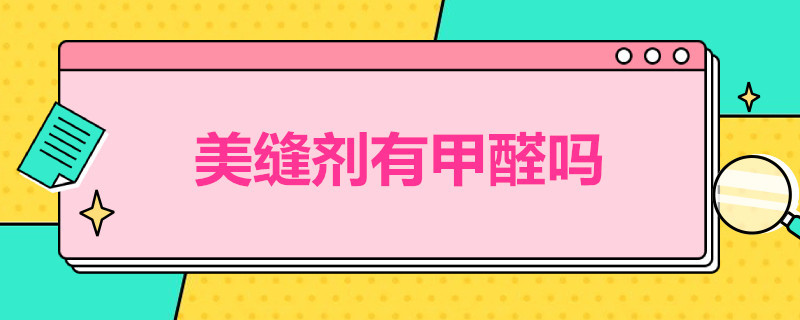 美缝剂有甲醛吗